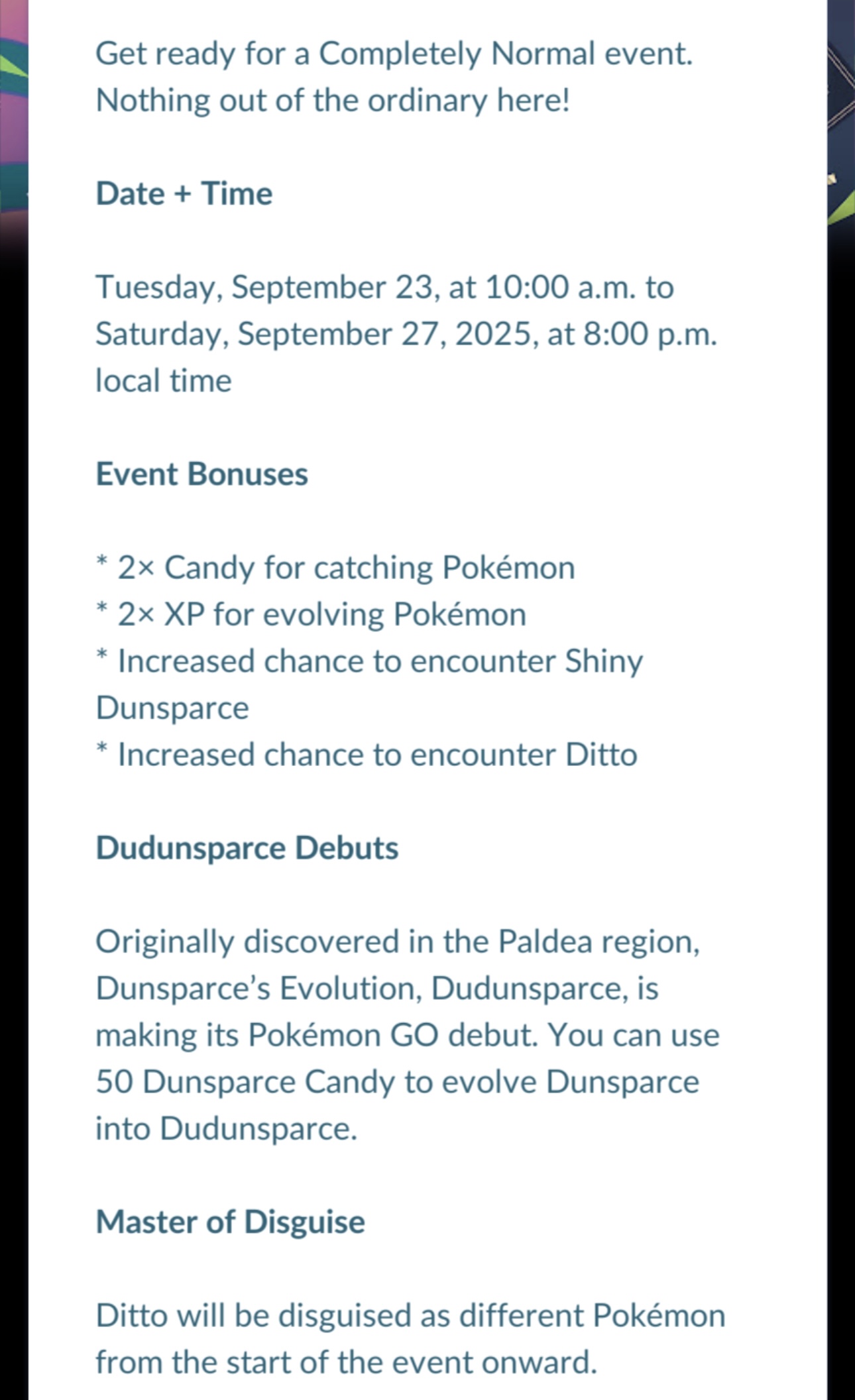 Get ready for a Completely Normal event. Nothing out of the ordinary here!

Date + Time

Tuesday, September 23, at 10:00 a.m. to Saturday, September 27, 2025, at 8:00 p.m. local time

Event Bonuses

* 2× Candy for catching Pokémon
* 2× XP for evolving Pokémon
* Increased chance to encounter Shiny Dunsparce
* Increased chance to encounter Ditto

Dudunsparce Debuts

Originally discovered in the Paldea region, Dunsparce's Evolution, Dudunsparce, is making its Pokémon GO debut. You can use 50 Dunsparce Candy to evolve Dunsparce into Dudunsparce.

Master of Disguise

Ditto will be disguised as different Pokémon from the start of the event onward.